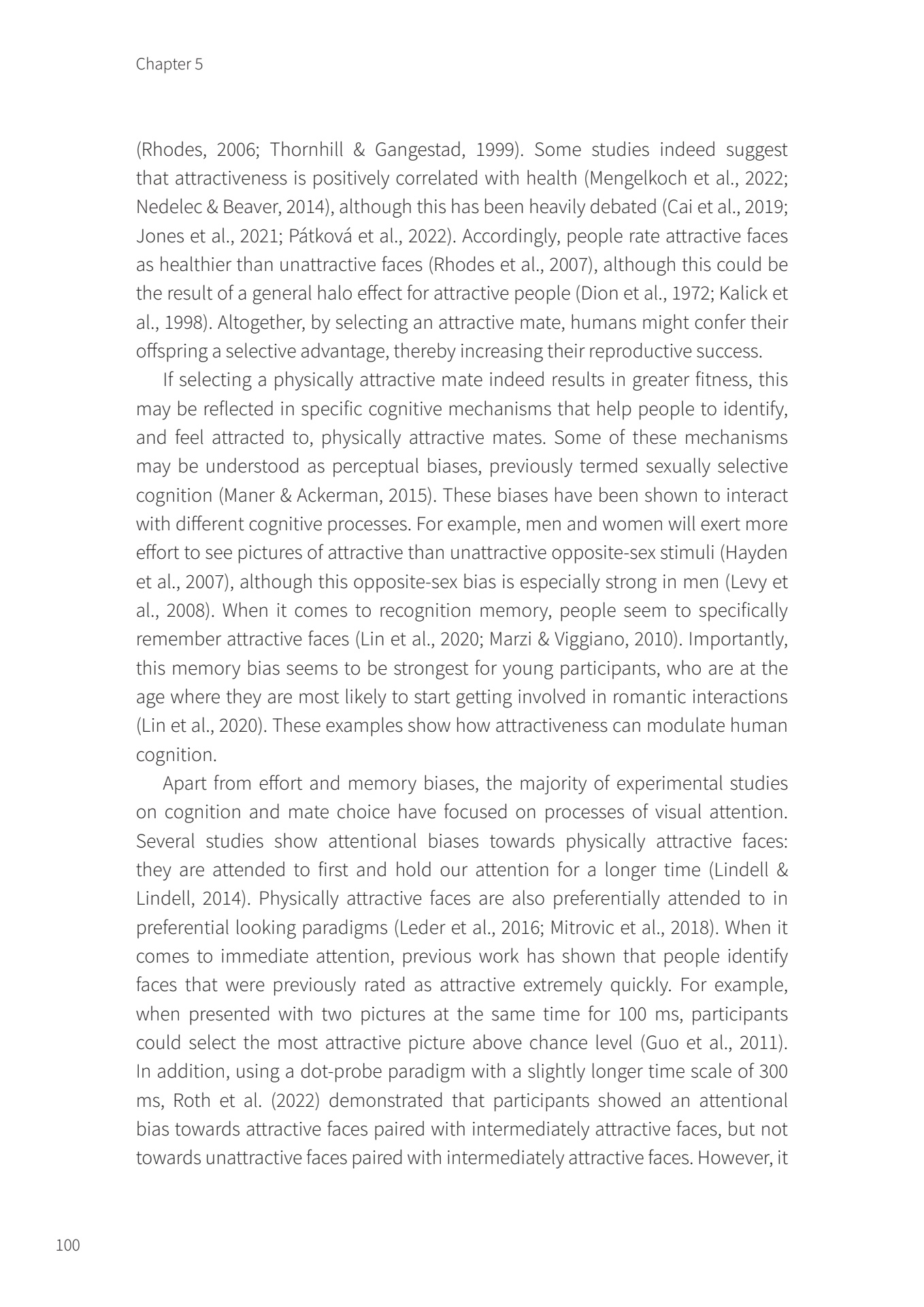 Chapter 5

(Rhodes, 2006; Thornhill & Gangestad, 1999). Some studies indeed suggest that attractiveness is positively correlated with health (Mengelkoch et al., 2022; Nedelec & Beaver, 2014), although this has been heavily debated (Cai et al., 2019; Jones et al., 2021; Pátková et al., 2022). Accordingly, people rate attractive faces as healthier than unattractive faces (Rhodes et al., 2007), although this could be the result of a general halo effect for attractive people (Dion et al., 1972; Kalick et al., 1998). Altogether, by selecting an attractive mate, humans might confer their offspring a selective advantage, thereby increasing their reproductive success.

If selecting a physically attractive mate indeed results in greater fitness, this may be reflected in specific cognitive mechanisms that help people to identify, and feel attracted to, physically attractive mates. Some of these mechanisms may be understood as perceptual biases, previously termed sexually selective cognition (Maner & Ackerman, 2015). These biases have been shown to interact with different cognitive processes. For example, men and women will exert more effort to see pictures of attractive than unattractive opposite-sex stimuli (Hayden et al., 2007), although this opposite-sex bias is especially strong in men (Levy et al., 2008). When it comes to recognition memory, people seem to specifically remember attractive faces (Lin et al., 2020; Marzi & Viggiano, 2010). Importantly, this memory bias seems to be strongest for young participants, who are at the age where they are most likely to start getting involved in romantic interactions (Lin et al., 2020). These examples show how attractiveness can modulate human cognition.

Apart from effort and memory biases, the majority of experimental studies on cognition and mate choice have focused on processes of visual attention. Several studies show attentional biases towards physically attractive faces: they are attended to first and hold our attention for a longer time (Lindell & Lindell, 2014). Physically attractive faces are also preferentially attended to in preferential looking paradigms (Leder et al., 2016; Mitrovic et al., 2018). When it comes to immediate attention, previous work has shown that people identify faces that were previously rated as attractive extremely quickly. For example, when presented with two pictures at the same time for 100 ms, participants could select the most attractive picture above chance level (Guo et al., 2011). In addition, using a dot-probe paradigm with a slightly longer time scale of 300 ms, Roth et al. (2022) demonstrated that participants showed an attentional bias towards attractive faces paired with intermediately attractive faces, but not towards unattractive faces paired with intermediately attractive faces. However, it

100